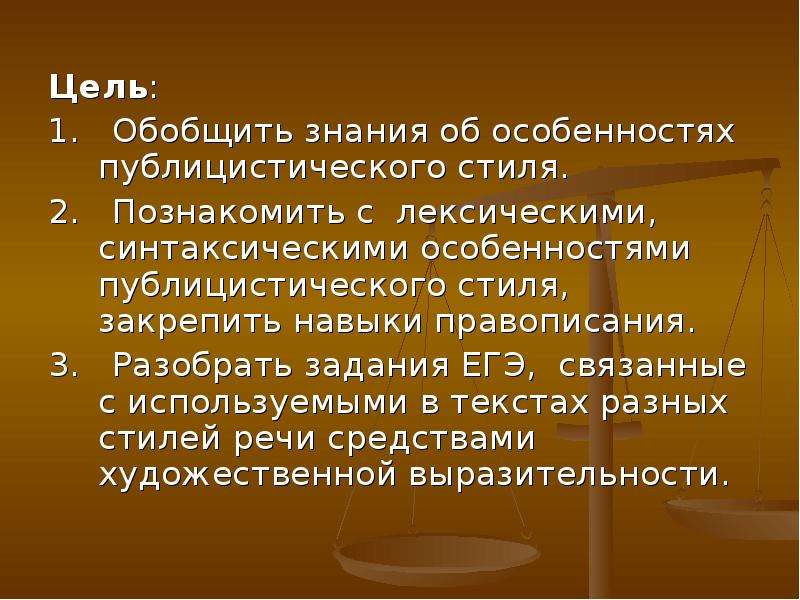 Цель:

1. Обобщить знания об особенностях публицистического стиля.

2. Познакомить с лексическими, синтаксическими особенностями публицистического стиля, закрепить навыки правописания.

3. Разобрать задания ЕГЭ, связанные с используемыми в текстах разных стилей речи средствами художественной выразительности.